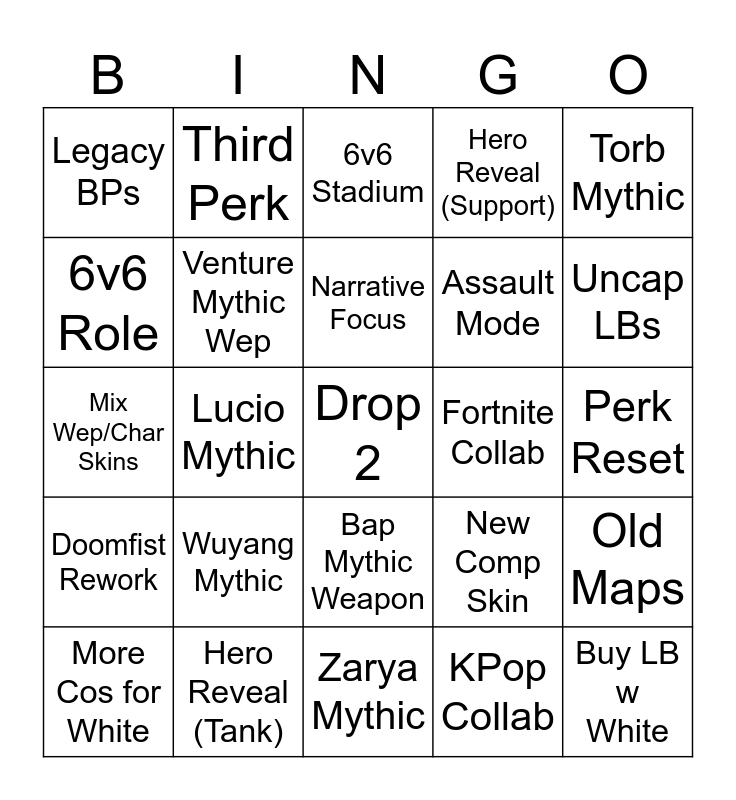 | B | I | N | G | O |
|---|---|---|---|---|
| Legacy BPs | Third Perk | 6v6 Stadium | Hero Reveal (Support) | Torb Mythic |
| 6v6 Role | Venture Mythic Wep | Narrative Focus | Assault Mode | Uncap LBs |
| Mix Wep/Char Skins | Lucio Mythic | Drop 2 | Fortnite Collab | Perk Reset |
| Doomfist Rework | Wuyang Mythic | Bap Mythic Weapon | New Comp Skin | Old Maps |
| More Cos for White | Hero Reveal (Tank) | Zarya Mythic | KPop Collab | Buy LB w White |